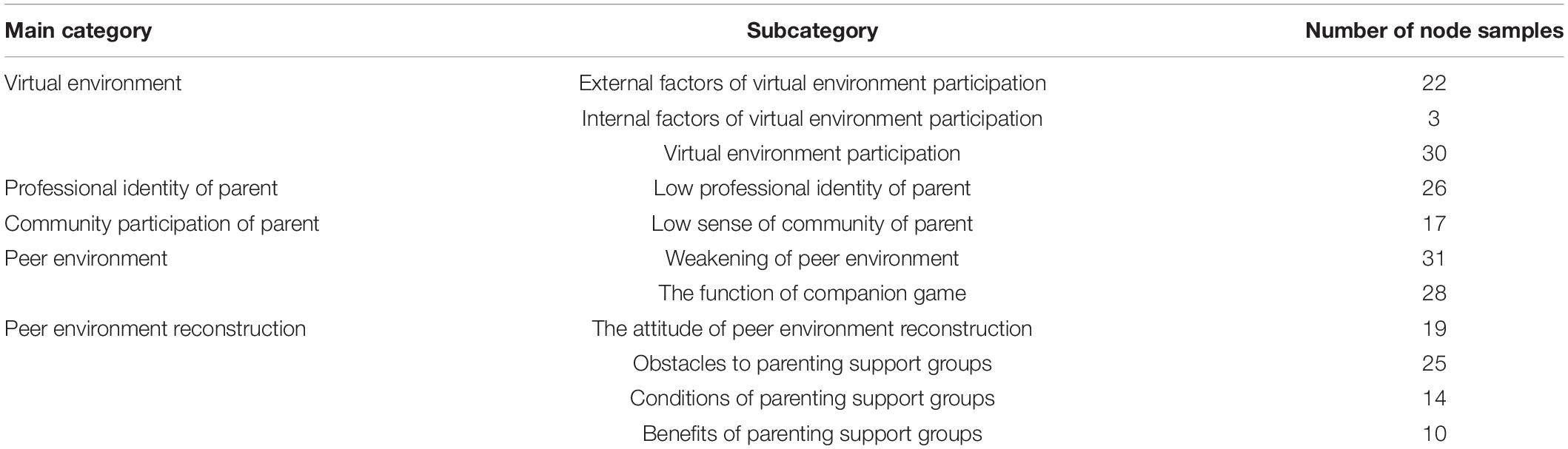 | Main category | Subcategory | Number of node samples |
|---|---|---|
| Virtual environment | External factors of virtual environment participation | 22 |
| | Internal factors of virtual environment participation | 3 |
| | Virtual environment participation | 30 |
| Professional identity of parent | Low professional identity of parent | 26 |
| Community participation of parent | Low sense of community of parent | 17 |
| Peer environment | Weakening of peer environment | 31 |
| | The function of companion game | 28 |
| Peer environment reconstruction | The attitude of peer environment reconstruction | 19 |
| | Obstacles to parenting support groups | 25 |
| | Conditions of parenting support groups | 14 |
| | Benefits of parenting support groups | 10 |